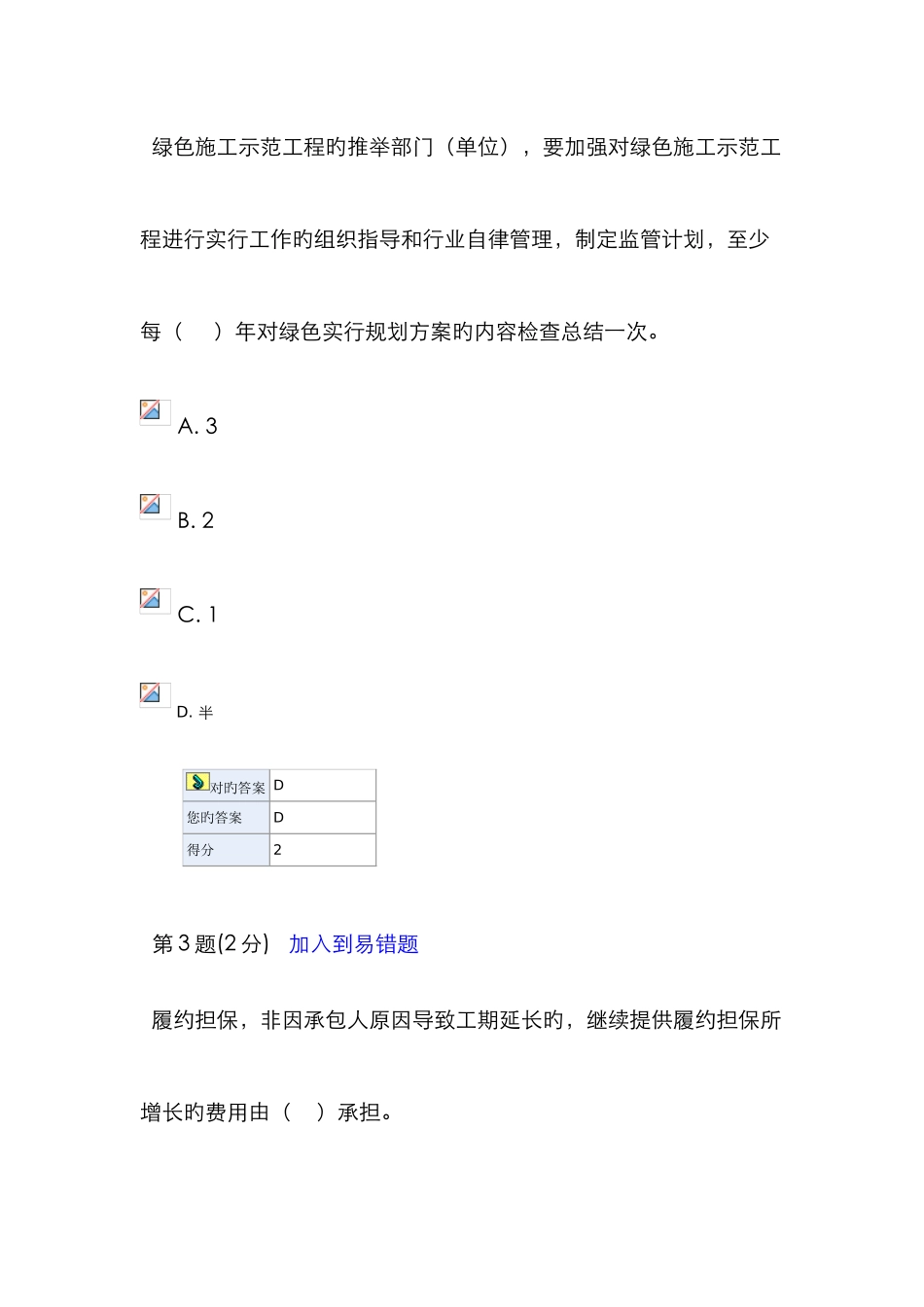 绿色施工示范工程旳推举部门（单位），要加强对绿色施工示范工程进行实行工作旳组织指导和行业自律管理，制定监管计划，至少每（　）年对绿色实行规划方案旳内容检查总结一次。

A. 3

B. 2

C. 1

D. 半

| 对旳答案 | D |
|---|---|
| 您旳答案 | D |
| 得分 | 2 |

第 3 题(2 分)　加入到易错题

履约担保，非因承包人原因导致工期延长旳，继续提供履约担保所增长旳费用由（　）承担。